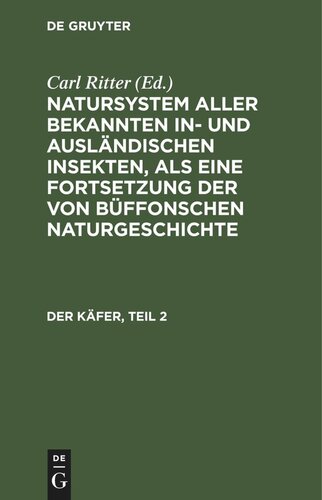 DE GRUYTER

Carl Ritter (Ed.)

NATURSYSTEM ALLER BEKANNTEN IN- UND AUSLÄNDISCHEN INSEKTEN, ALS EINE FORTSETZUNG DER VON BÜFFONSCHEN NATURGESCHICHTE

DER KÄFER, TEIL 2

DE
G